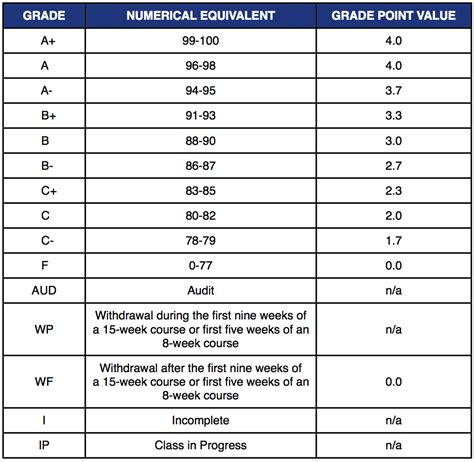 | GRADE | NUMERICAL EQUIVALENT | GRADE POINT VALUE |
|---|---|---|
| A+ | 99-100 | 4.0 |
| A | 96-98 | 4.0 |
| A- | 94-95 | 3.7 |
| B+ | 91-93 | 3.3 |
| B | 88-90 | 3.0 |
| B- | 86-87 | 2.7 |
| C+ | 83-85 | 2.3 |
| C | 80-82 | 2.0 |
| C- | 78-79 | 1.7 |
| F | 0-77 | 0.0 |
| AUD | Audit | n/a |
| WP | Withdrawal during the first nine weeks of a 15-week course or first five weeks of an 8-week course | n/a |
| WF | Withdrawal after the first nine weeks of a 15-week course or first five weeks of an 8-week course | 0.0 |
| I | Incomplete | n/a |
| IP | Class in Progress | n/a |